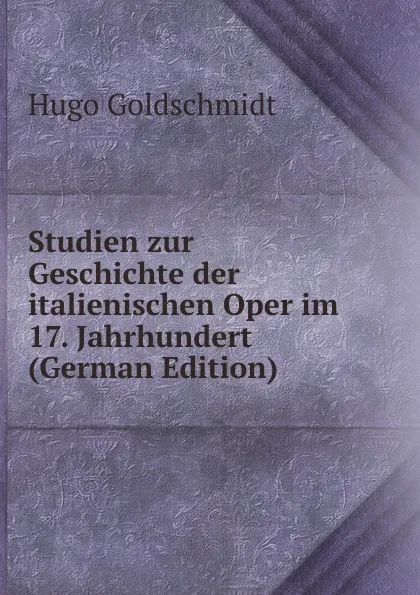 Hugo Goldschmidt

Studien zur Geschichte der italienischen Oper im 17. Jahrhundert (German Edition)